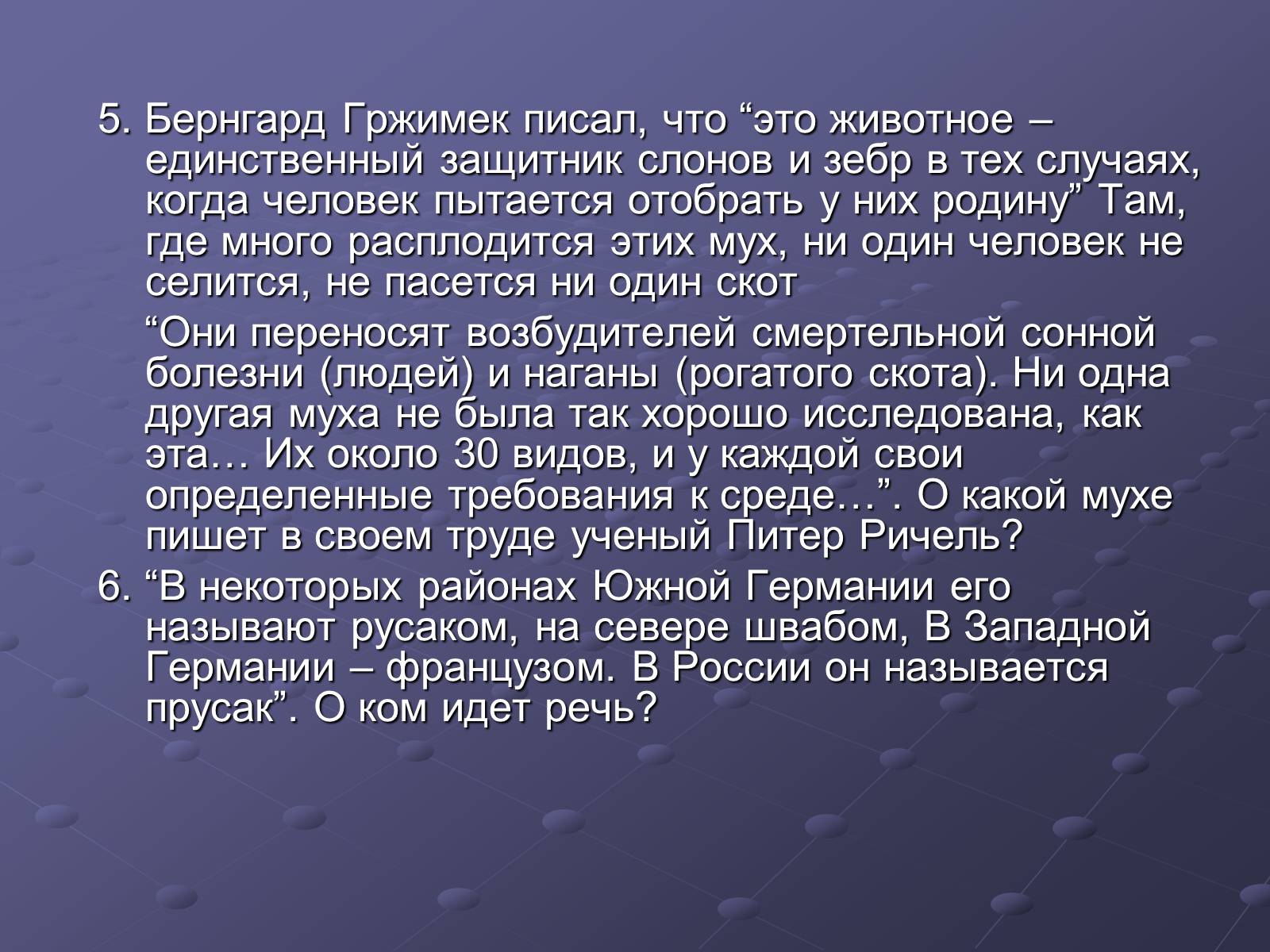 5. Бернгард Гржимек писал, что “это животное – единственный защитник слонов и зебр в тех случаях, когда человек пытается отобрать у них родину” Там, где много расплодится этих мух, ни один человек не селится, не пасется ни один скот

“Они переносят возбудителей смертельной сонной болезни (людей) и наганы (рогатого скота). Ни одна другая муха не была так хорошо исследована, как эта… Их около 30 видов, и у каждой свои определенные требования к среде…”. О какой мухе пишет в своем труде ученый Питер Ричель?

6. “В некоторых районах Южной Германии его называют русаком, на севере швабом, В Западной Германии – французом. В России он называется прусак”. О ком идет речь?